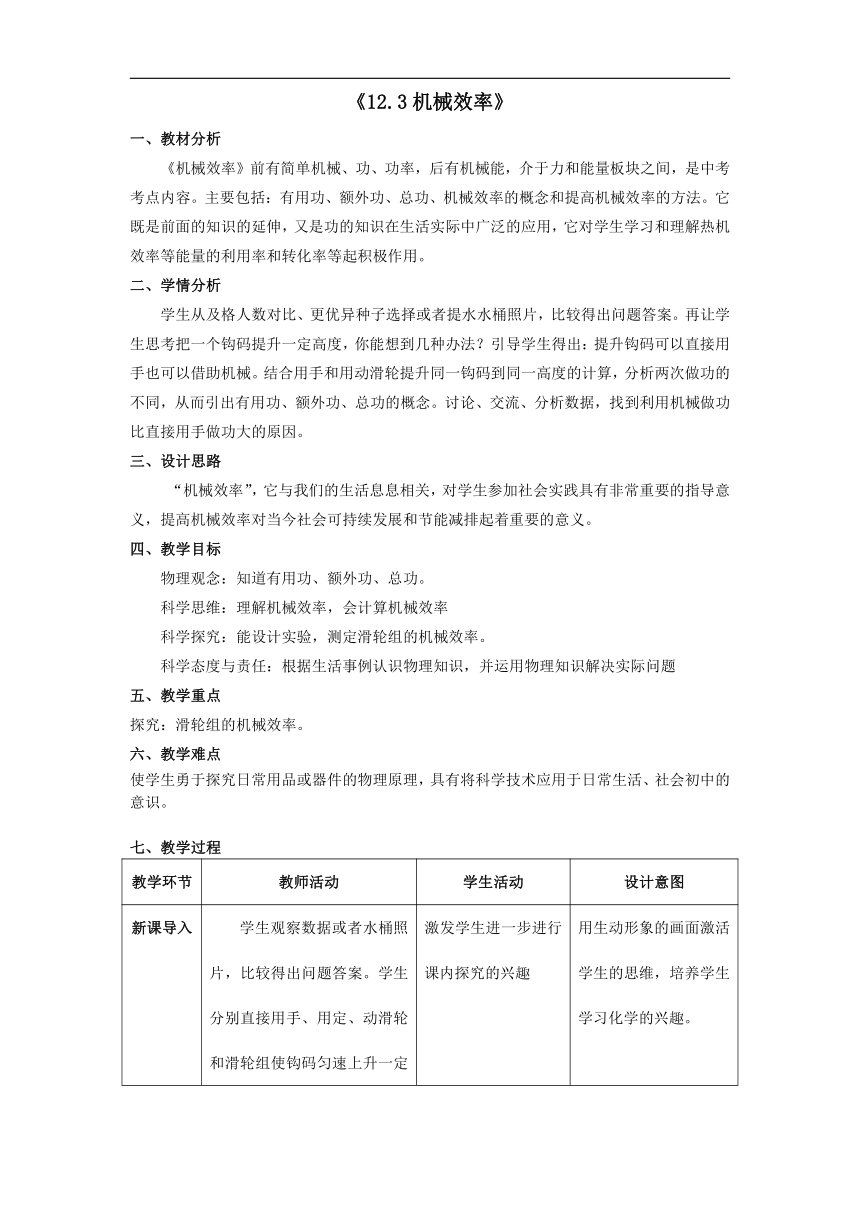 《12.3 机械效率》

一、教材分析

《机械效率》前有简单机械、功、功率，后有机械能，介于力和能量板块之间，是中考考点内容。主要包括：有用功、额外功、总功、机械效率的概念和提高机械效率的方法。它既是前面的知识的延伸，又是功的知识在生活实际中广泛的应用，它对学生学习和理解热机效率等能量的利用率和转化率等起积极作用。

二、学情分析

学生从及格人数对比、更优异种子选择或者提水水桶照片，比较得出问题答案。再让学生思考把一个钩码提升一定高度，你能想到几种办法？引导学生得出：提升钩码可以直接用手也可以借助机械。结合用手和用动滑轮提升同一钩码到同一高度的计算，分析两次做功的不同，从而引出有用功、额外功、总功的概念。讨论、交流、分析数据，找到利用机械做功比直接用手做功大的原因。

三、设计思路

“机械效率”，它与我们的生活息息相关，对学生参加社会实践具有非常重要的指导意义，提高机械效率对当今社会可持续发展和节能减排起着重要的意义。

四、教学目标

物理观念：知道有用功、额外功、总功。

科学思维：理解机械效率，会计算机械效率

科学探究：能设计实验，测定滑轮组的机械效率。

科学态度与责任：根据生活事例认识物理知识，并运用物理知识解决实际问题

五、教学重点

探究：滑轮组的机械效率。

六、教学难点

使学生勇于探究日常用品或器件的物理原理，具有将科学技术应用于日常生活、社会初中的意识。

七、教学过程

| 教学环节 | 教师活动 | 学生活动 | 设计意图 |
|---|---|---|---|
| 新课导入 | 学生观察数据或者水桶照片，比较得出问题答案。学生分别直接用手、用定、动滑轮和滑轮组使钩码匀速上升一定 | 激发学生进一步进行课内探究的兴趣 | 用生动形象的画面激活学生的思维，培养学生学习化学的兴趣。 |